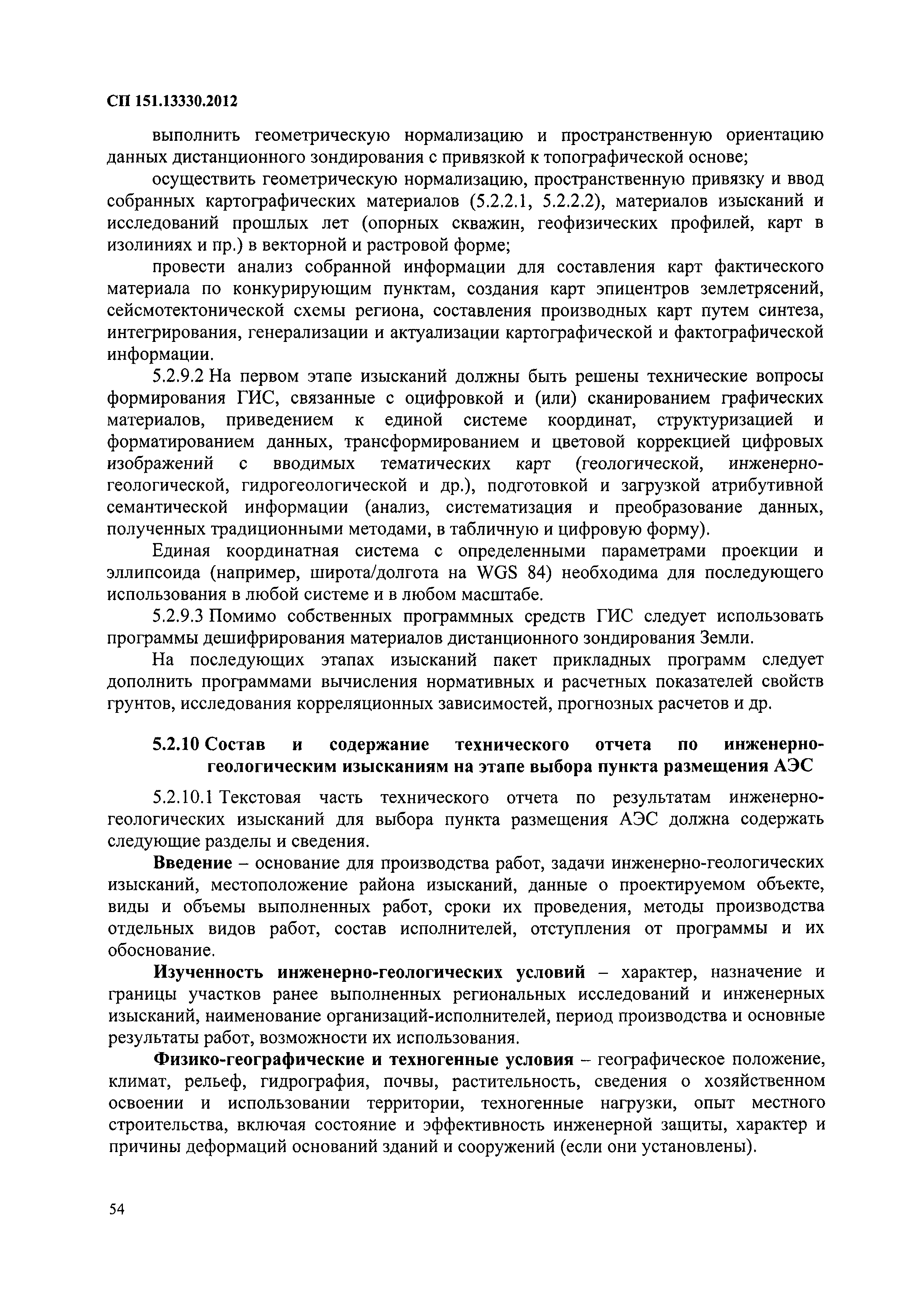 СП 151.13330.2012

выполнить геометрическую нормализацию и пространственную ориентацию данных дистанционного зондирования с привязкой к топографической основе;

осуществить геометрическую нормализацию, пространственную привязку и ввод собранных картографических материалов (5.2.2.1, 5.2.2.2), материалов изысканий и исследований прошлых лет (опорных скважин, геофизических профилей, карт в изолиниях и пр.) в векторной и растровой форме;

провести анализ собранной информации для составления карт фактического материала по конкурирующим пунктам, создания карт эпицентров землетрясений, сейсмотектонической схемы региона, составления производных карт путем синтеза, интегрирования, генерализации и актуализации картографической и фактографической информации.

5.2.9.2 На первом этапе изысканий должны быть решены технические вопросы формирования ГИС, связанные с оцифровкой и (или) сканированием графических материалов, приведением к единой системе координат, структуризацией и форматированием данных, трансформированием и цветовой коррекцией цифровых изображений с вводимых тематических карт (геологической, инженерно-геологической, гидрогеологической и др.), подготовкой и загрузкой атрибутивной семантической информации (анализ, систематизация и преобразование данных, полученных традиционными методами, в табличную и цифровую форму).

Единая координатная система с определенными параметрами проекции и эллипсоида (например, широта/долгота на WGS 84) необходима для последующего использования в любой системе и в любом масштабе.

5.2.9.3 Помимо собственных программных средств ГИС следует использовать программы дешифрирования материалов дистанционного зондирования Земли.

На последующих этапах изысканий пакет прикладных программ следует дополнить программами вычисления нормативных и расчетных показателей свойств грунтов, исследования корреляционных зависимостей, прогнозных расчетов и др.

5.2.10 Состав и содержание технического отчета по инженерно-геологическим изысканиям на этапе выбора пункта размещения АЭС

5.2.10.1 Текстовая часть технического отчета по результатам инженерно-геологических изысканий для выбора пункта размещения АЭС должна содержать следующие разделы и сведения.

Введение – основание для производства работ, задачи инженерно-геологических изысканий, местоположение района изысканий, данные о проектируемом объекте, виды и объемы выполненных работ, сроки их проведения, методы производства отдельных видов работ, состав исполнителей, отступления от программы и их обоснование.

Изученность инженерно-геологических условий – характер, назначение и границы участков ранее выполненных региональных исследований и инженерных изысканий, наименование организаций-исполнителей, период производства и основные результаты работ, возможности их использования.

Физико-географические и техногенные условия – географическое положение, климат, рельеф, гидрография, почвы, растительность, сведения о хозяйственном освоении и использовании территории, техногенные нагрузки, опыт местного строительства, включая состояние и эффективность инженерной защиты, характер и причины деформаций оснований зданий и сооружений (если они установлены).

54